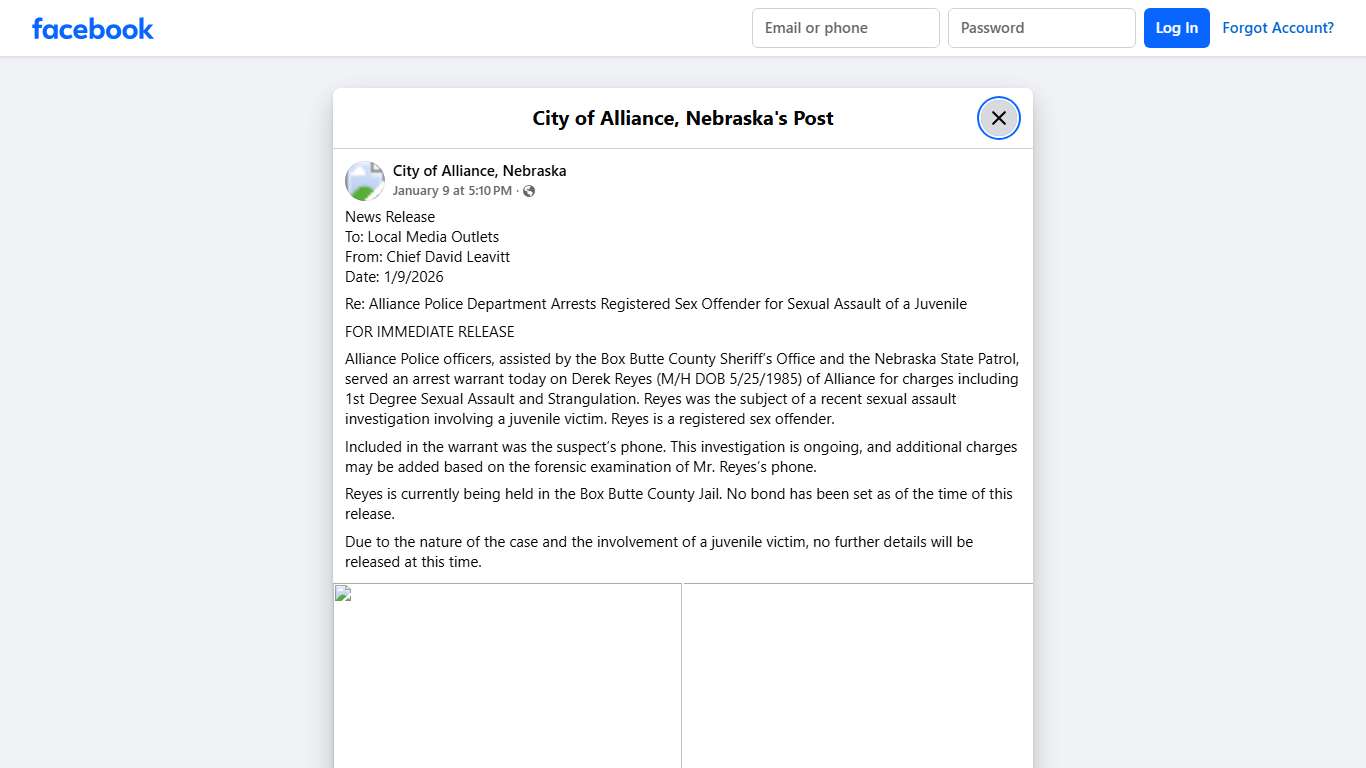 facebook

Email or phone

Password

Log In

Forgot Account?

City of Alliance, Nebraska's Post

City of Alliance, Nebraska
January 9 at 5:10 PM ·

News Release
To: Local Media Outlets
From: Chief David Leavitt
Date: 1/9/2026

Re: Alliance Police Department Arrests Registered Sex Offender for Sexual Assault of a Juvenile

FOR IMMEDIATE RELEASE

Alliance Police officers, assisted by the Box Butte County Sheriff's Office and the Nebraska State Patrol, served an arrest warrant today on Derek Reyes (M/H DOB 5/25/1985) of Alliance for charges including 1st Degree Sexual Assault and Strangulation. Reyes was the subject of a recent sexual assault investigation involving a juvenile victim. Reyes is a registered sex offender.

Included in the warrant was the suspect's phone. This investigation is ongoing, and additional charges may be added based on the forensic examination of Mr. Reyes's phone.

Reyes is currently being held in the Box Butte County Jail. No bond has been set as of the time of this release.

Due to the nature of the case and the involvement of a juvenile victim, no further details will be released at this time.